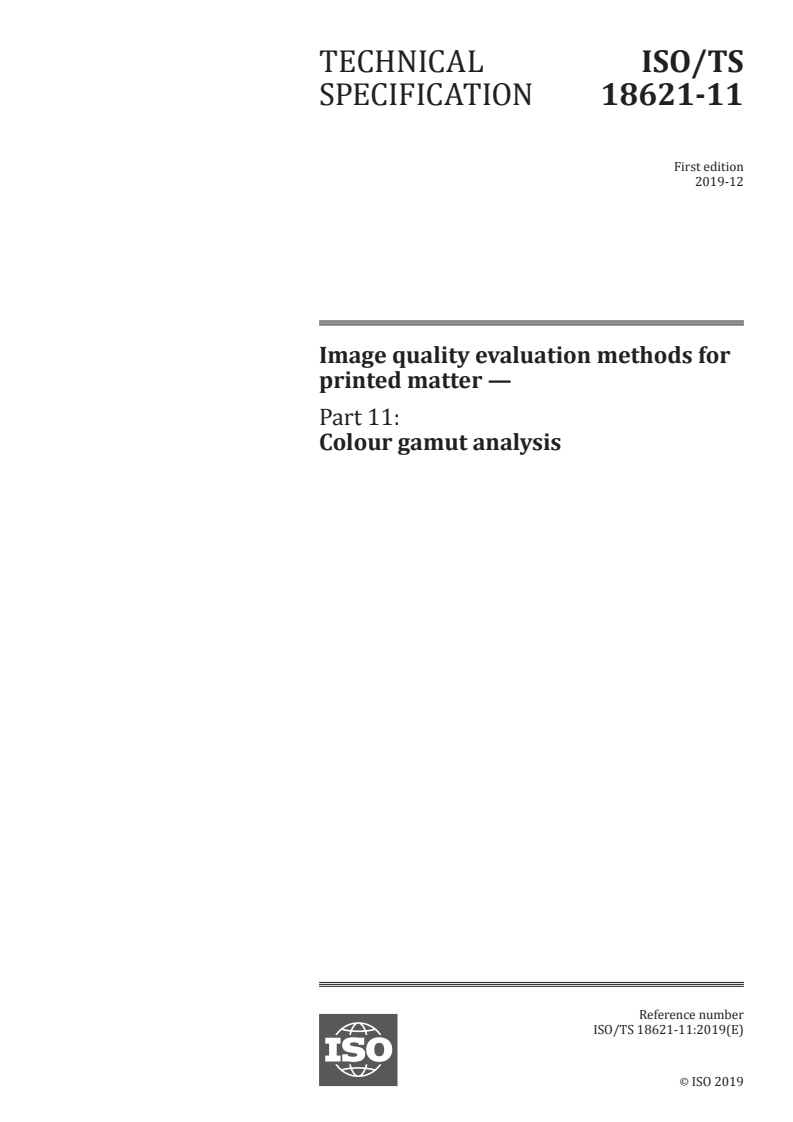 TECHNICAL SPECIFICATION

ISO/TS 18621-11

First edition
2019-12

Image quality evaluation methods for printed matter —

Part 11:
Colour gamut analysis

ISO

Reference number
ISO/TS 18621-11:2019(E)

© ISO 2019